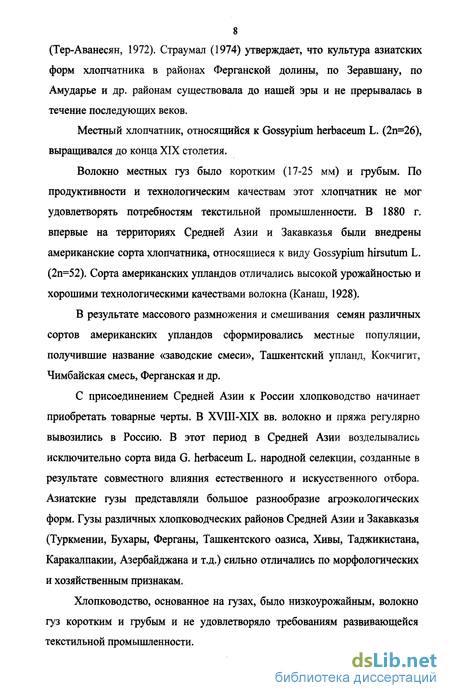 8

(Тер-Аванесян, 1972). Страумал (1974) утверждает, что культура азиатских форм хлопчатника в районах Ферганской долины, по Зеравшану, по Амударье и др. районам существовала до нашей эры и не прерывалась в течение последующих веков.

Местный хлопчатник, относящийся к Gossypium herbaceum L. (2n=26), выращивался до конца XIX столетия.

Волокно местных гуз было коротким (17-25 мм) и грубым. По продуктивности и технологическим качествам этот хлопчатник не мог удовлетворять потребностям текстильной промышленности. В 1880 г. впервые на территориях Средней Азии и Закавказья были внедрены американские сорта хлопчатника, относящиеся к виду Gossypium hirsutum L. (2n=52). Сорта американских упландов отличались высокой урожайностью и хорошими технологическими качествами волокна (Канаш, 1928).

В результате массового размножения и смешивания семян различных сортов американских упландов сформировались местные популяции, получившие название «заводские смеси», Ташкентский упланд, Кокчигит, Чимбайская смесь, Ферганская и др.

С присоединением Средней Азии к России хлопководство начинает приобретать товарные черты. В XVIII-XIX вв. волокно и пряжа регулярно вывозились в Россию. В этот период в Средней Азии возделывались исключительно сорта вида G. herbaceum L. народной селекции, созданные в результате совместного влияния естественного и искусственного отбора. Азиатские гузы представляли большое разнообразие агроэкологических форм. Гузы различных хлопководческих районов Средней Азии и Закавказья (Туркмении, Бухары, Ферганы, Ташкентского оазиса, Хивы, Таджикистана, Каракалпакии, Азербайджана и т.д.) сильно отличались по морфологических и хозяйственным признакам.

Хлопководство, основанное на гузах, было низкоурожайным, волокно гуз коротким и грубым и не удовлетворяло требованиям развивающейся текстильной промышленности.

dsLib.net
библиотека диссертаций